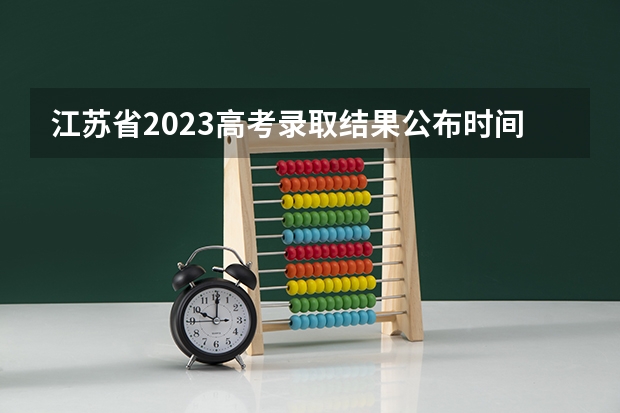 江苏省2023高考录取结果公布时间

12
1
2
3
4
5
6
7
8
9
10
11